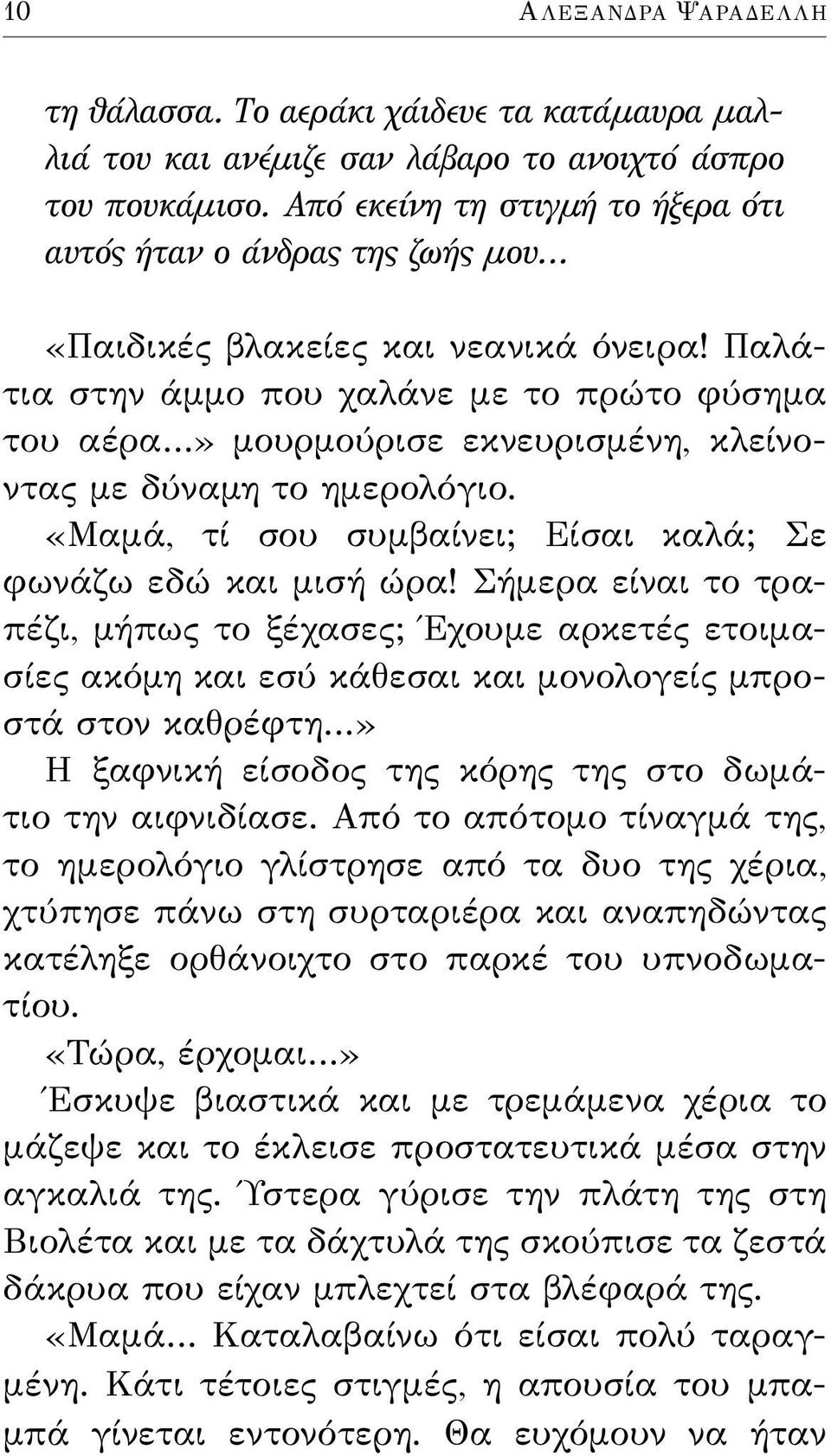 10 ΑΛΕΞΑΝΔΡΑ ΨΑΡΑΔΕΛΛΗ

τη θάλασσα. Το αεράκι χάιδευε τα κατάμαυρα μαλλιά του και ανέμιζε σαν λάβαρο το ανοιχτό άσπρο του πουκάμισο. Από εκείνη τη στιγμή το ήξερα ότι αυτός ήταν ο άνδρας της ζωής μου...

«Παιδικές βλακείες και νεανικά όνειρα! Παλάτια στην άμμο που χαλάνε με το πρώτο φύσημα του αέρα...» μουρμούρισε εκνευρισμένη, κλείνοντας με δύναμη το ημερολόγιο.

«Μαμά, τί σου συμβαίνει; Είσαι καλά; Σε φωνάζω εδώ και μισή ώρα! Σήμερα είναι το τραπέζι, μήπως το ξέχασες; Έχουμε αρκετές ετοιμασίες ακόμη και εσύ κάθεσαι και μονολογείς μπροστά στον καθρέφτη...»

Η ξαφνική είσοδος της κόρης της στο δωμάτιο την αιφνιδίασε. Από το απότομο τίναγμά της, το ημερολόγιο γλίστρησε από τα δυο της χέρια, χτύπησε πάνω στη συρταριέρα και αναπηδώντας κατέληξε ορθάνοιχτο στο παρκέ του υπνοδωματίου.

«Τώρα, έρχομαι...»

Έσκυψε βιαστικά και με τρεμάμενα χέρια το μάζεψε και το έκλεισε προστατευτικά μέσα στην αγκαλιά της. Ύστερα γύρισε την πλάτη της στη Βιολέτα και με τα δάχτυλά της σκούπισε τα ζεστά δάκρυα που είχαν μπλεχτεί στα βλέφαρά της.

«Μαμά... Καταλαβαίνω ότι είσαι πολύ ταραγμένη. Κάτι τέτοιες στιγμές, η απουσία του μπαμπά γίνεται εντονότερη. Θα ευχόμουν να ήταν